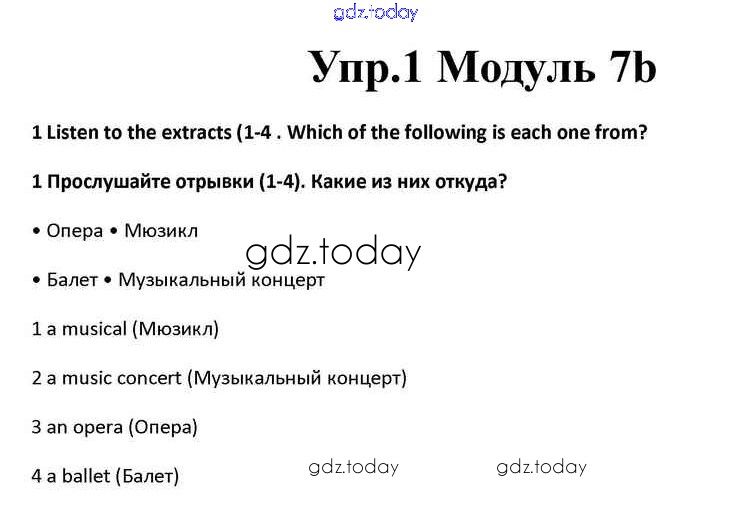 Упр.1 Модуль 7b

1 Listen to the extracts (1-4 . Which of the following is each one from?

1 Прослушайте отрывки (1-4). Какие из них откуда?

• Опера • Мюзикл

• Балет • Музыкальный концерт

1 a musical (Мюзикл)

2 a music concert (Музыкальный концерт)

3 an opera (Опера)

4 a ballet (Балет)

gdz.today